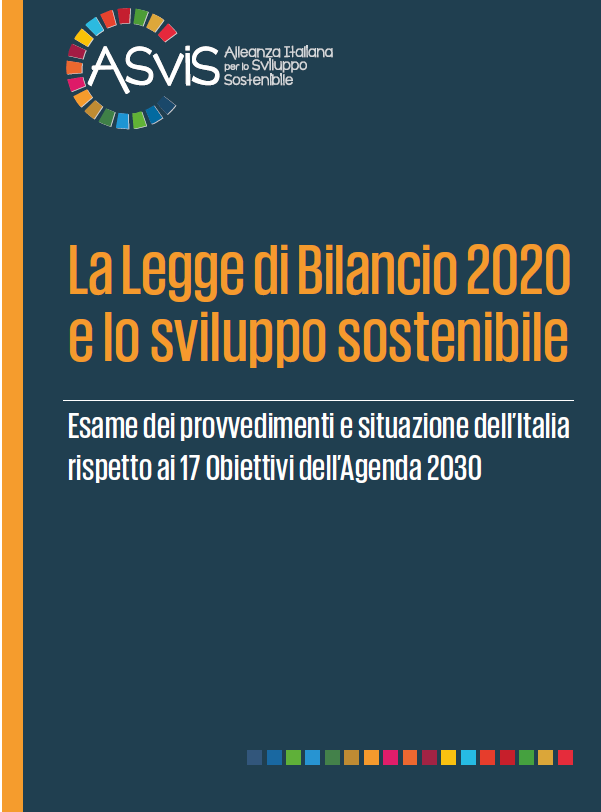 ASviS Alleanza Italiana per lo Sviluppo Sostenibile

La Legge di Bilancio 2020 e lo sviluppo sostenibile

Esame dei provvedimenti e situazione dell'Italia rispetto ai 17 Obiettivi dell'Agenda 2030